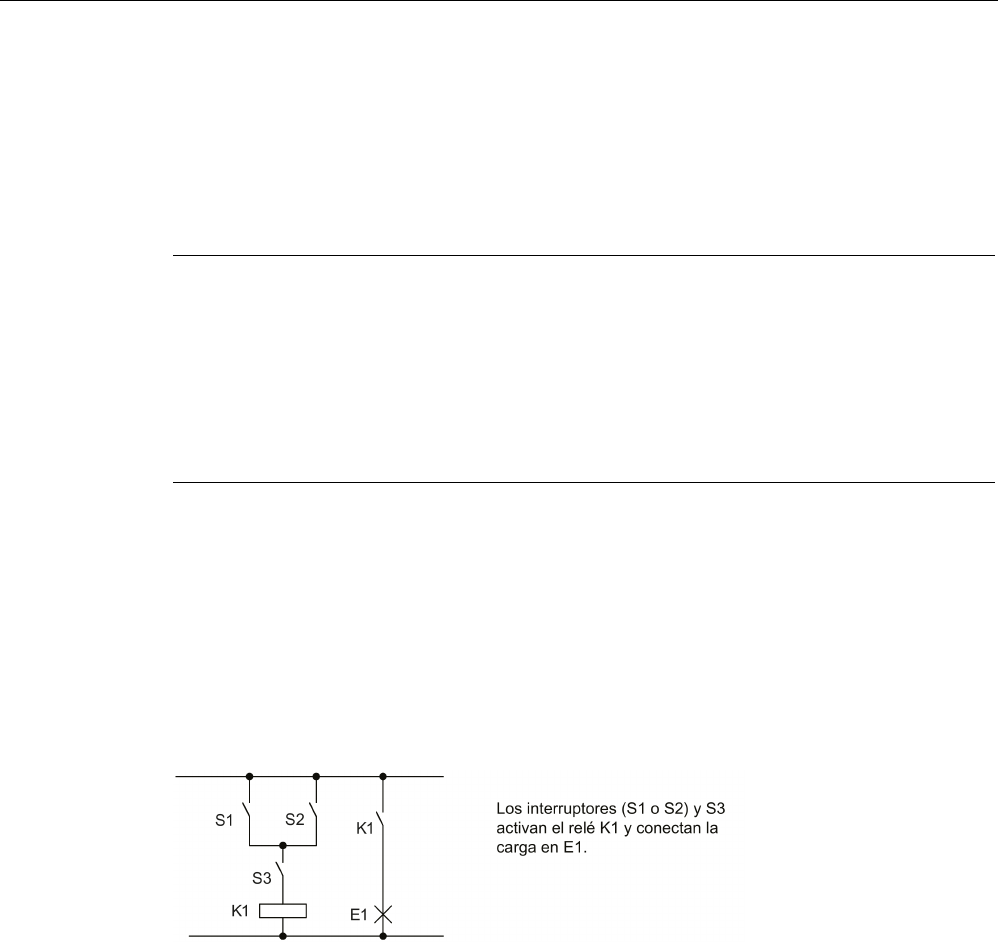 S1
S2
K1
S3
K1
E1

Los interruptores (S1 o S2) y S3 activan el relé K1 y conectan la carga en E1.